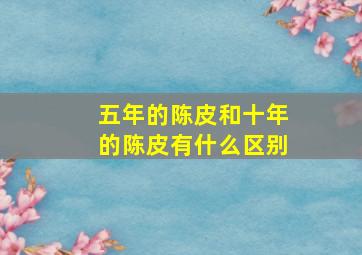 五年的陈皮和十年的陈皮有什么区别